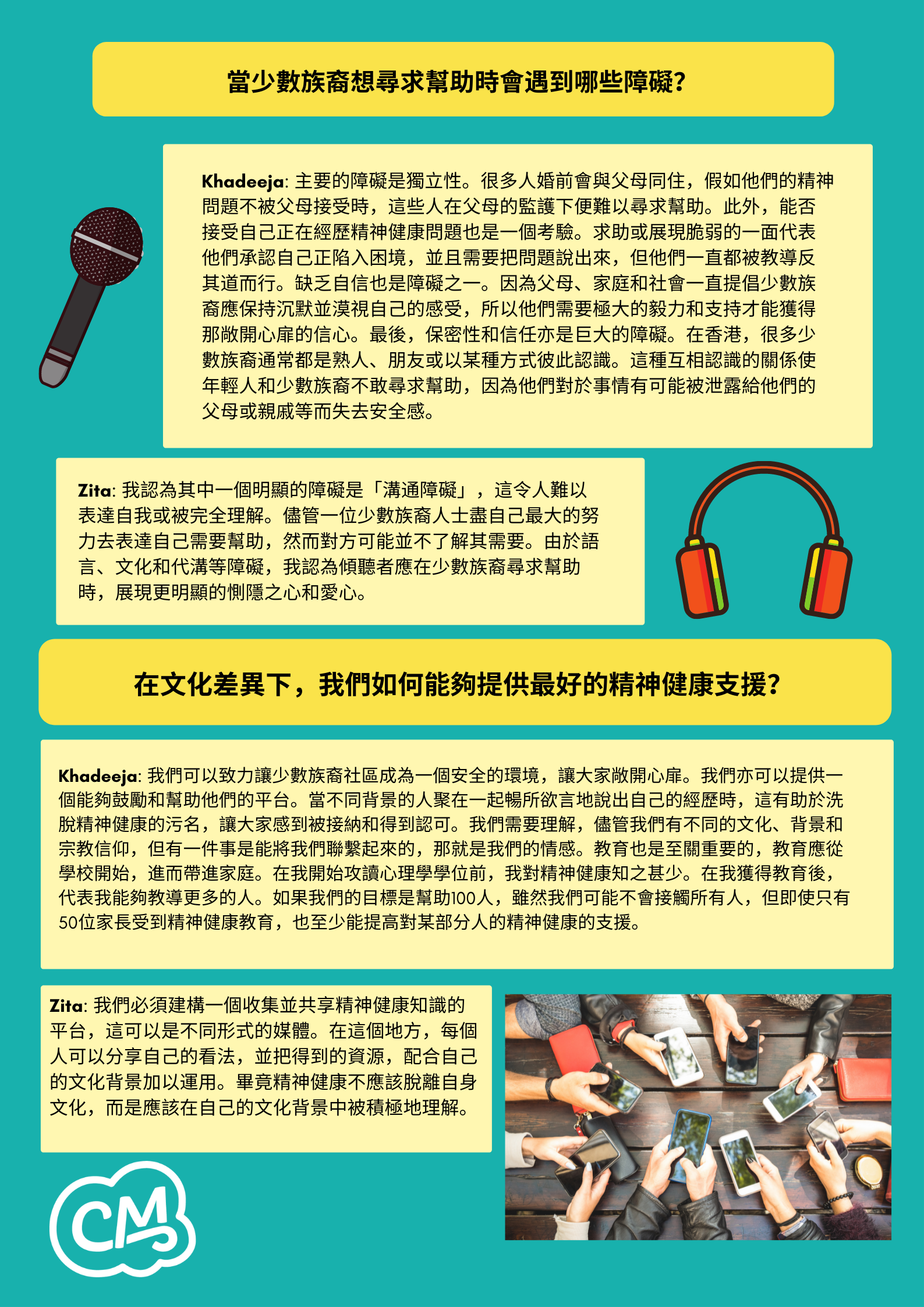 當少數族裔想尋求幫助時會遇到哪些障礙?

Khadeeja: 主要的障礙是獨立性。很多人婚前會與父母同住，假如他們的精神問題不被父母接受時，這些人在父母的監護下便難以尋求幫助。此外，能否接受自己正在經歷精神健康問題也是一個考驗。求助或展現脆弱的一面代表他們承認自己正陷入困境，並且需要把問題說出來，但他們一直都被教導反其道而行。缺乏自信也是障礙之一。因為父母、家庭和社會一直提倡少數族裔應保持沉默並漠視自己的感受，所以他們需要極大的毅力和支持才能獲得那敞開心扉的信心。最後，保密性和信任亦是巨大的障礙。在香港，很多少數族裔通常都是熟人、朋友或以某種方式彼此認識。這種互相認識的關係使年輕人和少數族裔不敢尋求幫助，因為他們對於事情有可能被泄露給他們的父母或親戚等而失去安全感。

Zita: 我認為其中一個明顯的障礙是「溝通障礙」，這令人難以表達自我或被完全理解。儘管一位少數族裔人士盡自己最大的努力去表達自己需要幫助，然而對方可能並不了解其需要。由於語言、文化和代溝等障礙，我認為傾聽者應在少數族裔尋求幫助時，展現更明顯的惻隱之心和愛心。

在文化差異下，我們如何能夠提供最好的精神健康支援?

Khadeeja: 我們可以致力讓少數族裔社區成為一個安全的環境，讓大家敞開心扉。我們亦可以提供一個能夠鼓勵和幫助他們的平台。當不同背景的人聚在一起暢所欲言地說出自己的經歷時，這有助於洗脫精神健康的污名，讓大家感到被接納和得到認可。我們需要理解，儘管我們有不同的文化、背景和宗教信仰，但有一件事是能將我們聯繫起來的，那就是我們的情感。教育也是至關重要的，教育應從學校開始，進而帶進家庭。在我開始攻讀心理學學位前，我對精神健康知之甚少。在我獲得教育後，代表我能夠教導更多的人。如果我們的目標是幫助100人，雖然我們可能不會接觸所有人，但即使只有50位家長受到精神健康教育，也至少能提高對某部分人的精神健康的支援。

Zita: 我們必須建構一個收集並共享精神健康知識的平台，這可以是不同形式的媒體。在這個地方，每個人可以分享自己的看法，並把得到的資源，配合自己的文化背景加以運用。畢竟精神健康不應該脫離自身文化，而是應該在自己的文化背景中被積極地理解。

CM